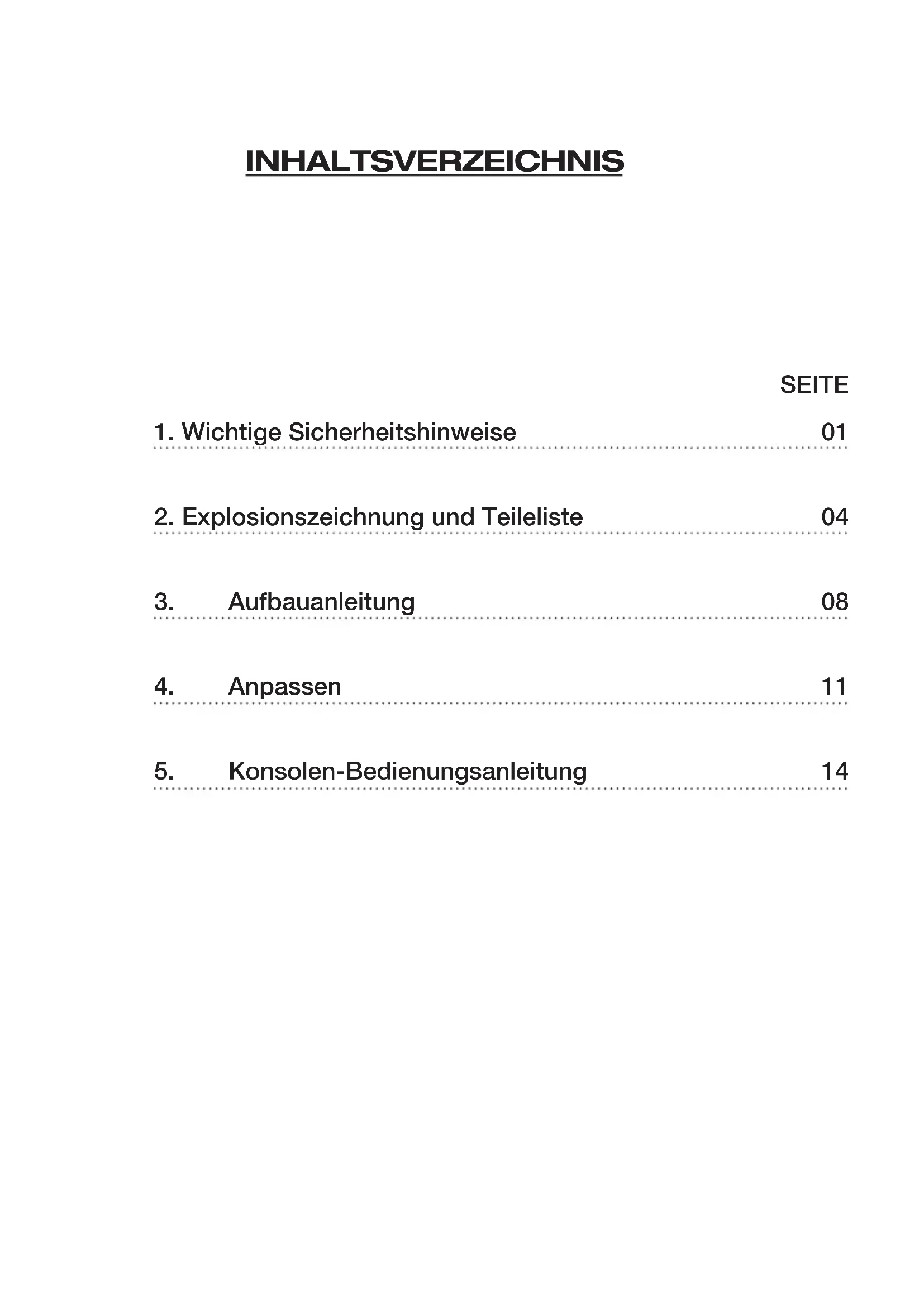 INHALTSVERZEICHNIS

SEITE

1. Wichtige Sicherheitshinweise 01

2. Explosionszeichnung und Teileliste 04

3. Aufbauanleitung 08

4. Anpassen 11

5. Konsolen-Bedienungsanleitung 14